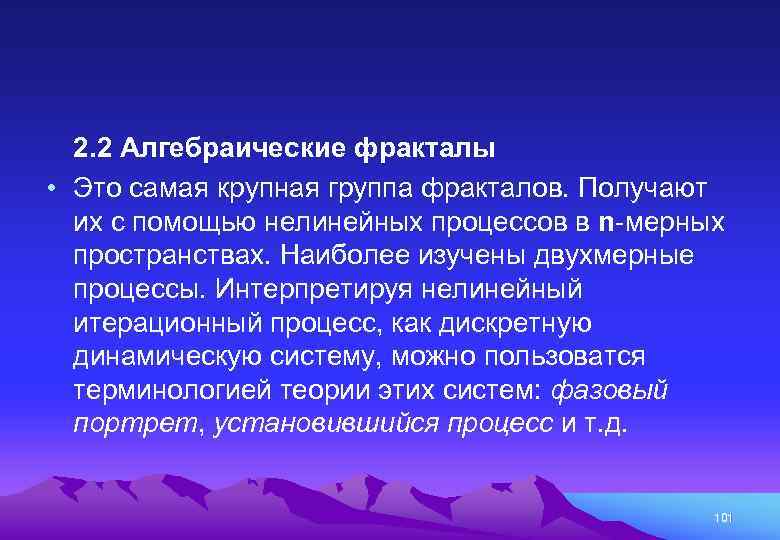 2.2 Алгебраические фракталы

• Это самая крупная группа фракталов. Получают их с помощью нелинейных процессов в n-мерных пространствах. Наиболее изучены двухмерные процессы. Интерпретируя нелинейный итерационный процесс, как дискретную динамическую систему, можно пользоватся терминологией теории этих систем: фазовый портрет, установившийся процесс и т.д.

101